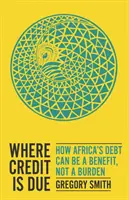 WHERE CREDIT IS DUE

HOW AFRICA'S DEBT CAN BE A BENEFIT, NOT A BURDEN

GREGORY SMITH